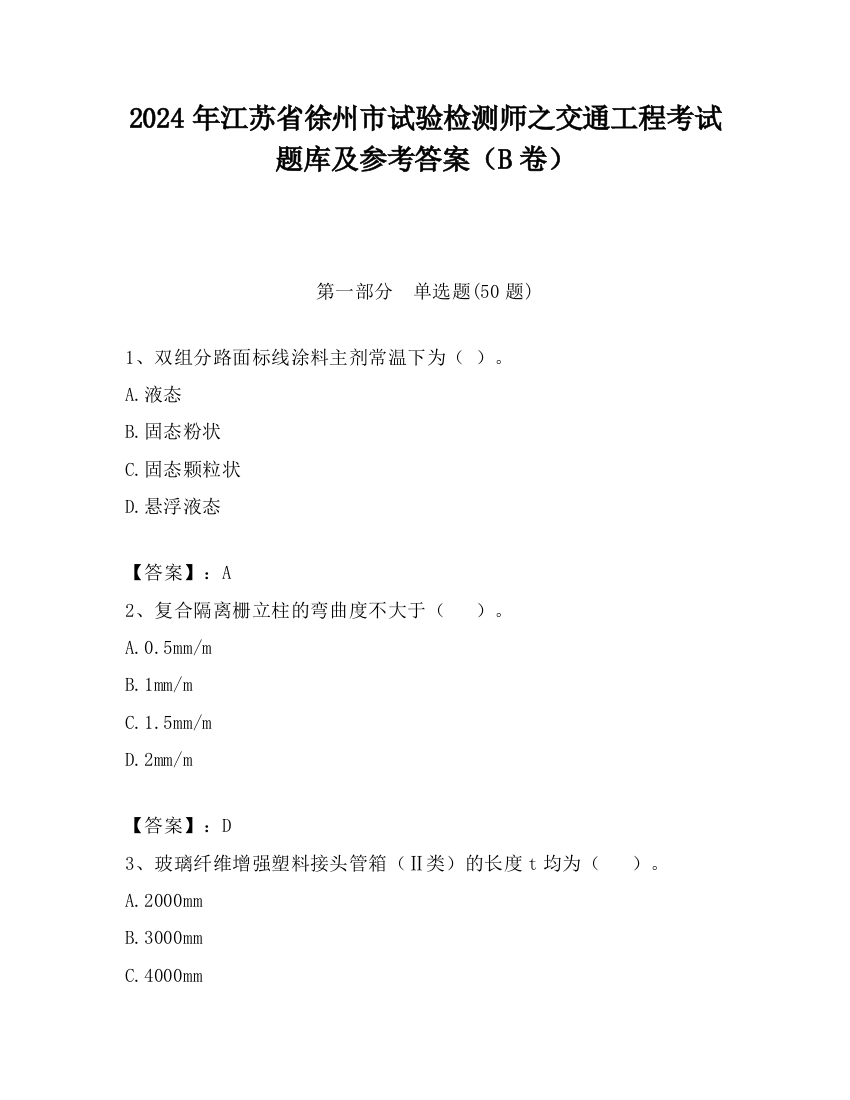 2024 年江苏省徐州市试验检测师之交通工程考试题库及参考答案（B 卷）

第一部分　单选题(50 题)

1、双组分路面标线涂料主剂常温下为（ ）。

A.液态

B.固态粉状

C.固态颗粒状

D.悬浮液态

【答案】：A

2、复合隔离栅立柱的弯曲度不大于（　　）。

A.0.5mm/m

B.1mm/m

C.1.5mm/m

D.2mm/m

【答案】：D

3、玻璃纤维增强塑料接头管箱（Ⅱ类）的长度 t 均为（　　）。

A.2000mm

B.3000mm

C.4000mm